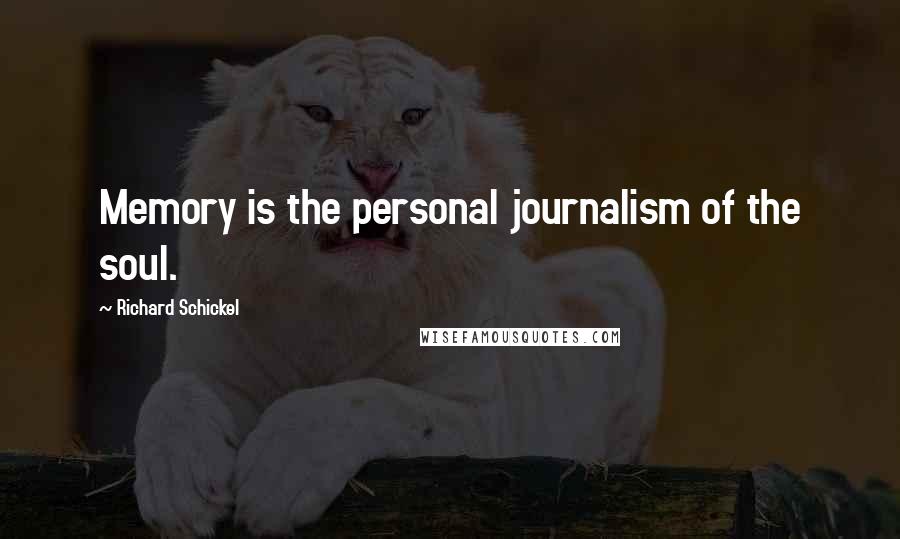 Memory is the personal journalism of the soul.

~ Richard Schickel

WISEFAMOUSQUOTES.COM